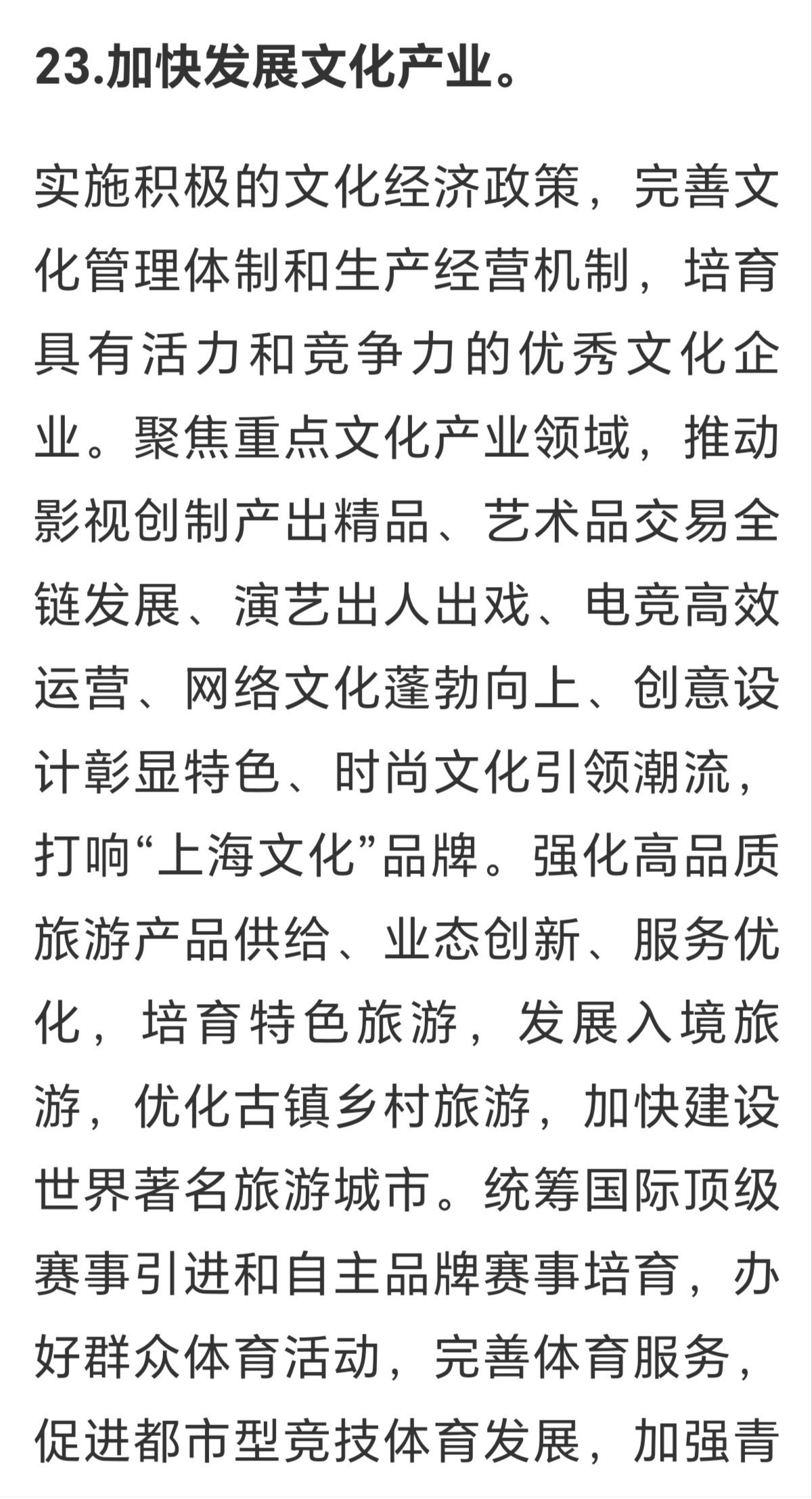 23.加快发展文化产业。

实施积极的文化经济政策，完善文化管理体制和生产经营机制，培育具有活力和竞争力的优秀文化企业。聚焦重点文化产业领域，推动影视创制产出精品、艺术品交易全链发展、演艺出人出戏、电竞高效运营、网络文化蓬勃向上、创意设计彰显特色、时尚文化引领潮流，打响“上海文化”品牌。强化高品质旅游产品供给、业态创新、服务优化，培育特色旅游，发展入境旅游，优化古镇乡村旅游，加快建设世界著名旅游城市。统筹国际顶级赛事引进和自主品牌赛事培育，办好群众体育活动，完善体育服务，促进都市型竞技体育发展，加强青